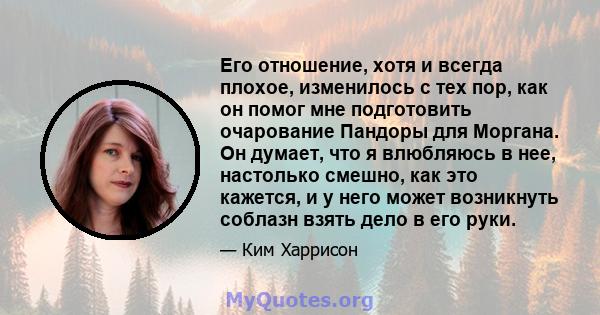 Его отношение, хотя и всегда плохое, изменилось с тех пор, как он помог мне подготовить очарование Пандоры для Моргана. Он думает, что я влюбляюсь в нее, настолько смешно, как это кажется, и у него может возникнуть соблазн взять дело в его руки.

— Ким Харрисон

MyQuotes.org